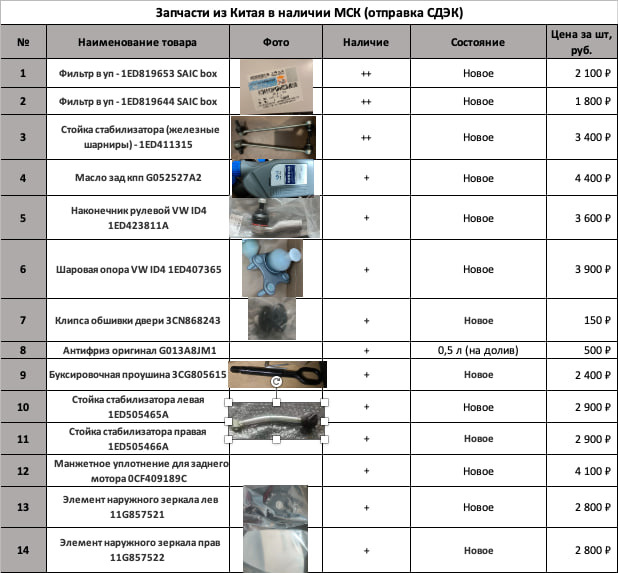 Запчасти из Китая в наличии МСК (отправка СДЭК)

| № | Наименование товара | Фото | Наличие | Состояние | Цена за шт, руб. |
|---|---|---|---|---|---|
| 1 | Фильтр в уп - 1ED819653 SAIC box | | ++ | Новое | 2 100 ₽ |
| 2 | Фильтр в уп - 1ED819644 SAIC box | | ++ | Новое | 1 800 ₽ |
| 3 | Стойка стабилизатора (железные шарниры) - 1ED411315 | | ++ | Новое | 3 400 ₽ |
| 4 | Масло зад кпп G052527A2 | | + | Новое | 4 400 ₽ |
| 5 | Наконечник рулевой VW ID4 1ED423811A | | + | Новое | 3 600 ₽ |
| 6 | Шаровая опора VW ID4 1ED407365 | | + | Новое | 3 900 ₽ |
| 7 | Клипса обшивки двери 3CN868243 | | + | Новое | 150 ₽ |
| 8 | Антифриз оригинал G013A8JM1 | | + | 0,5 л (на долив) | 500 ₽ |
| 9 | Буксировочная проушина 3CG805615 | | + | Новое | 2 400 ₽ |
| 10 | Стойка стабилизатора левая 1ED505465A | | + | Новое | 2 900 ₽ |
| 11 | Стойка стабилизатора правая 1ED505466A | | + | Новое | 2 900 ₽ |
| 12 | Манжетное уплотнение для заднего мотора 0CF409189C | | + | Новое | 4 100 ₽ |
| 13 | Элемент наружного зеркала лев 11G857521 | | + | Новое | 2 800 ₽ |
| 14 | Элемент наружного зеркала прав 11G857522 | | + | Новое | 2 800 ₽ |